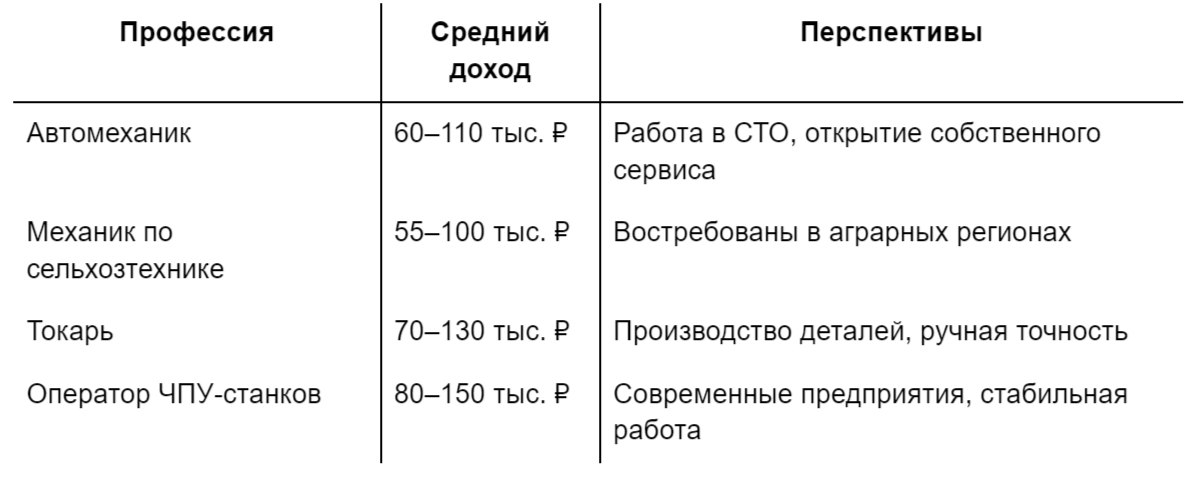 | Профессия | Средний доход | Перспективы |
|---|---|---|
| Автомеханик | 60–110 тыс. ₽ | Работа в СТО, открытие собственного сервиса |
| Механик по сельхозтехнике | 55–100 тыс. ₽ | Востребованы в аграрных регионах |
| Токарь | 70–130 тыс. ₽ | Производство деталей, ручная точность |
| Оператор ЧПУ-станков | 80–150 тыс. ₽ | Современные предприятия, стабильная работа |